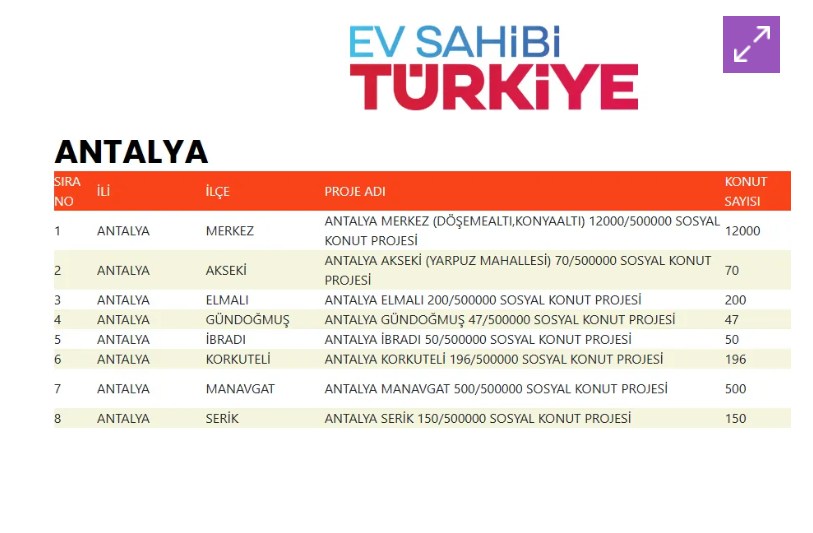 EV SAHİBİ
TÜRKİYE

ANTALYA

| SIRA NO | İLİ | İLÇE | PROJE ADI | KONUT SAYISI |
|---|---|---|---|---|
| 1 | ANTALYA | MERKEZ | ANTALYA MERKEZ (DÖŞEMEALTI,KONYAALTI) 12000/500000 SOSYAL KONUT PROJESİ | 12000 |
| 2 | ANTALYA | AKSEKİ | ANTALYA AKSEKİ (YARPUZ MAHALLESİ) 70/500000 SOSYAL KONUT PROJESİ | 70 |
| 3 | ANTALYA | ELMALI | ANTALYA ELMALI 200/500000 SOSYAL KONUT PROJESİ | 200 |
| 4 | ANTALYA | GÜNDOĞMUŞ | ANTALYA GÜNDOĞMUŞ 47/500000 SOSYAL KONUT PROJESİ | 47 |
| 5 | ANTALYA | İBRADI | ANTALYA İBRADI 50/500000 SOSYAL KONUT PROJESİ | 50 |
| 6 | ANTALYA | KORKUTELİ | ANTALYA KORKUTELİ 196/500000 SOSYAL KONUT PROJESİ | 196 |
| 7 | ANTALYA | MANAVGAT | ANTALYA MANAVGAT 500/500000 SOSYAL KONUT PROJESİ | 500 |
| 8 | ANTALYA | SERİK | ANTALYA SERİK 150/500000 SOSYAL KONUT PROJESİ | 150 |